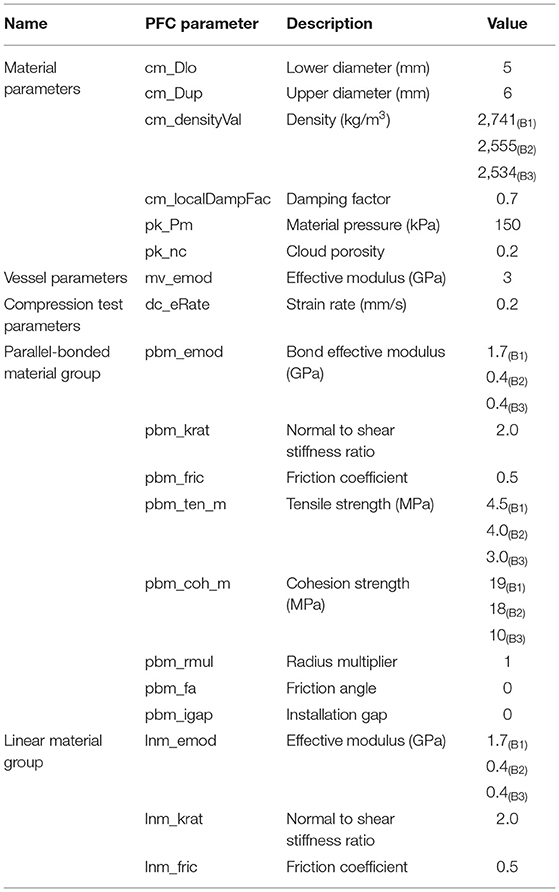 | Name | PFC parameter | Description | Value |
|---|---|---|---|
| Material parameters | cm_Dlo | Lower diameter (mm) | 5 |
| | cm_Dup | Upper diameter (mm) | 6 |
| | cm_densityVal | Density (kg/m$^3$) | 2,741$_{(B1)}$ 2,555$_{(B2)}$ 2,534$_{(B3)}$ |
| | cm_localDampFac | Damping factor | 0.7 |
| | pk_Pm | Material pressure (kPa) | 150 |
| | pk_nc | Cloud porosity | 0.2 |
| Vessel parameters | mv_emod | Effective modulus (GPa) | 3 |
| Compression test parameters | dc_eRate | Strain rate (mm/s) | 0.2 |
| Parallel-bonded material group | pbm_emod | Bond effective modulus (GPa) | 1.7$_{(B1)}$ 0.4$_{(B2)}$ 0.4$_{(B3)}$ |
| | pbm_krat | Normal to shear stiffness ratio | 2.0 |
| | pbm_fric | Friction coefficient | 0.5 |
| | pbm_ten_m | Tensile strength (MPa) | 4.5$_{(B1)}$ 4.0$_{(B2)}$ 3.0$_{(B3)}$ |
| | pbm_coh_m | Cohesion strength (MPa) | 19$_{(B1)}$ 18$_{(B2)}$ 10$_{(B3)}$ |
| | pbm_rmul | Radius multiplier | 1 |
| | pbm_fa | Friction angle | 0 |
| | pbm_igap | Installation gap | 0 |
| Linear material group | lnm_emod | Effective modulus (GPa) | 1.7$_{(B1)}$ 0.4$_{(B2)}$ 0.4$_{(B3)}$ |
| | lnm_krat | Normal to shear stiffness ratio | 2.0 |
| | lnm_fric | Friction coefficient | 0.5 |